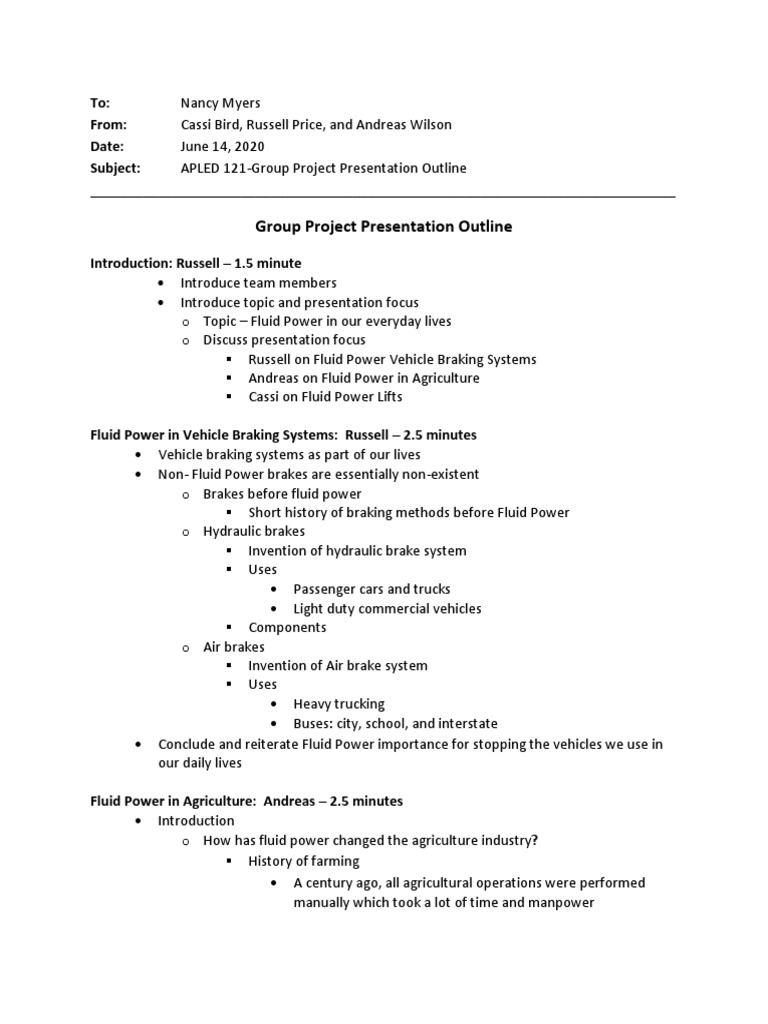 To: Nancy Myers
From: Cassi Bird, Russell Price, and Andreas Wilson
Date: June 14, 2020
Subject: APLED 121-Group Project Presentation Outline

Group Project Presentation Outline

Introduction: Russell – 1.5 minute
• Introduce team members
• Introduce topic and presentation focus
o Topic – Fluid Power in our everyday lives
o Discuss presentation focus
▪ Russell on Fluid Power Vehicle Braking Systems
▪ Andreas on Fluid Power in Agriculture
▪ Cassi on Fluid Power Lifts

Fluid Power in Vehicle Braking Systems: Russell – 2.5 minutes
• Vehicle braking systems as part of our lives
• Non- Fluid Power brakes are essentially non-existent
o Brakes before fluid power
▪ Short history of braking methods before Fluid Power
o Hydraulic brakes
▪ Invention of hydraulic brake system
▪ Uses
• Passenger cars and trucks
• Light duty commercial vehicles
▪ Components
o Air brakes
▪ Invention of Air brake system
▪ Uses
• Heavy trucking
• Buses: city, school, and interstate
• Conclude and reiterate Fluid Power importance for stopping the vehicles we use in our daily lives

Fluid Power in Agriculture: Andreas – 2.5 minutes
• Introduction
o How has fluid power changed the agriculture industry?
▪ History of farming
• A century ago, all agricultural operations were performed manually which took a lot of time and manpower